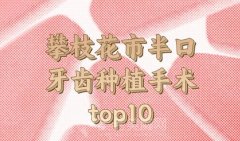 攀枝花市半口
牙齿种植手术
top10